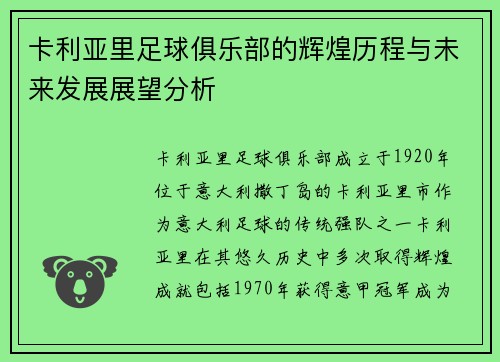 卡利亚里足球俱乐部的辉煌历程与未来发展展望分析

卡利亚里足球俱乐部成立于1920年位于意大利撒丁岛的卡利亚里市作为意大利足球的传统强队之一卡利亚里在其悠久历史中多次取得辉煌成就包括1970年获得意甲冠军成为